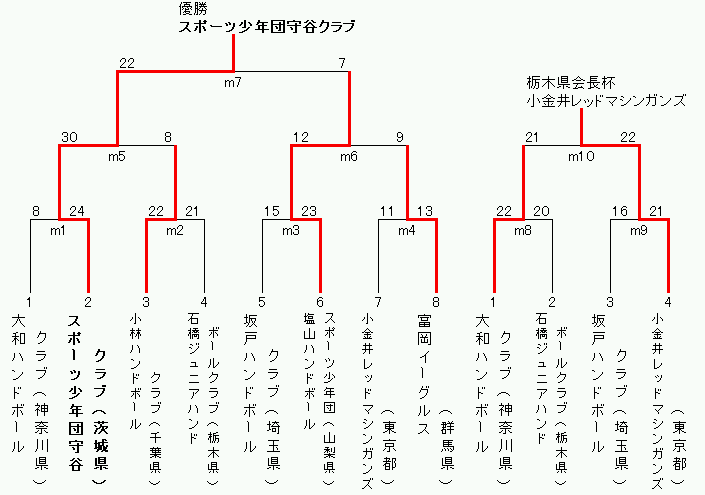 優勝
スポーツ少年団守谷クラブ

22 7
m7

栃木県会長杯
小金井レッドマシンガンズ

30 8
m5

12 9
m6

21 22
m10

8 24
m1

22 21
m2

15 23
m3

11 13
m4

22 20
m8

16 21
m9

1
大和ハンドボールクラブ（神奈川県）

2
スポーツ少年団守谷クラブ（茨城県）

3
小林ハンドボールクラブ（千葉県）

4
石橋ジュニアハンドボールクラブ（栃木県）

5
坂戸ハンドボールクラブ（埼玉県）

6
塩山ハンドボールスポーツ少年団（山梨県）

7
小金井レッドマシンガンズ（東京都）

8
富岡イーグルス（群馬県）

1
大和ハンドボールクラブ（神奈川県）

2
石橋ジュニアハンドボールクラブ（栃木県）

3
坂戸ハンドボールクラブ（埼玉県）

4
小金井レッドマシンガンズ（東京都）